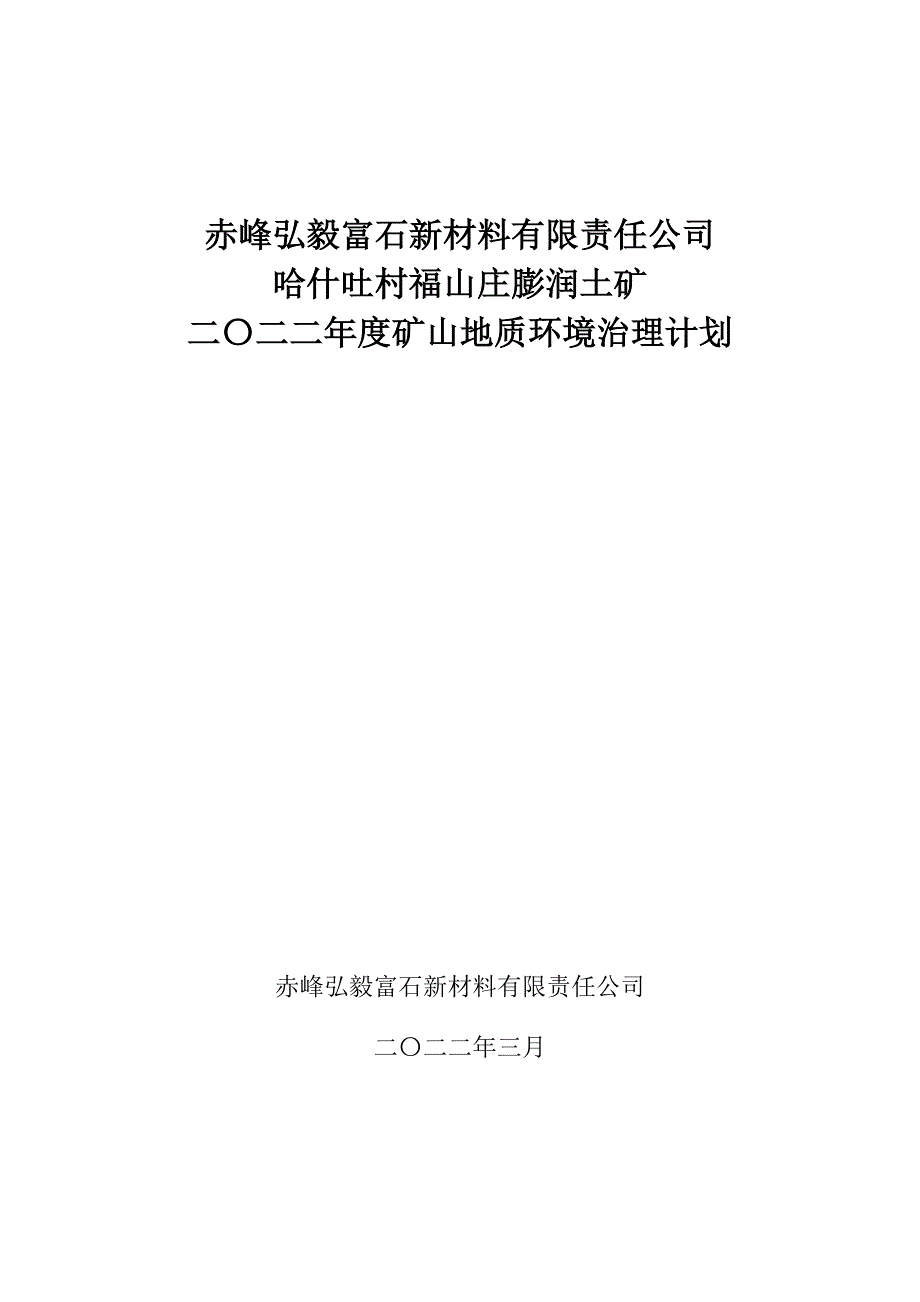 赤峰弘毅富石新材料有限责任公司
哈什吐村福山庄膨润土矿
二〇二二年度矿山地质环境治理计划

赤峰弘毅富石新材料有限责任公司

二〇二二年三月